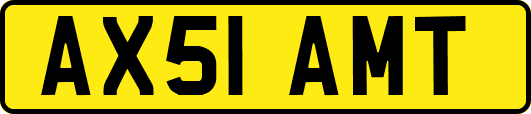 AX51 AMT